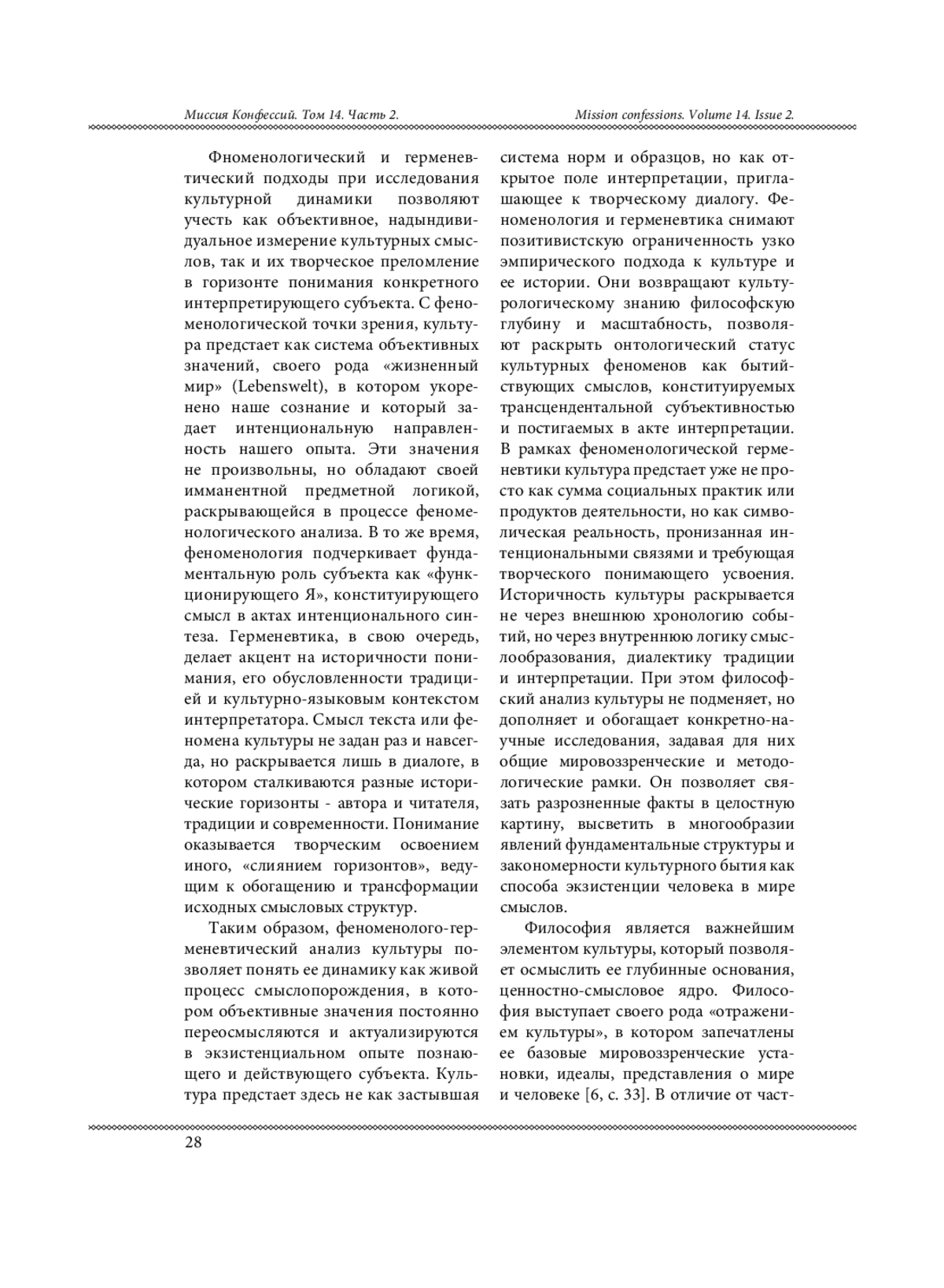 Миссия Конфессий. Том 14. Часть 2.

Mission confessions. Volume 14. Issue 2.

Фноменологический и герменевтический подходы при исследования культурной динамики позволяют учесть как объективное, надындивидуальное измерение культурных смыслов, так и их творческое преломление в горизонте понимания конкретного интерпретирующего субъекта. С феноменологической точки зрения, культура предстает как система объективных значений, своего рода «жизненный мир» (Lebenswelt), в котором укоренено наше сознание и который задает интенциональную направленность нашего опыта. Эти значения не произвольны, но обладают своей имманентной предметной логикой, раскрывающейся в процессе феноменологического анализа. В то же время, феноменология подчеркивает фундаментальную роль субъекта как «функционирующего Я», конституирующего смысл в актах интенционального синтеза. Герменевтика, в свою очередь, делает акцент на историчности понимания, его обусловленности традицией и культурно-языковым контекстом интерпретатора. Смысл текста или феномена культуры не задан раз и навсегда, но раскрывается лишь в диалоге, в котором сталкиваются разные исторические горизонты - автора и читателя, традиции и современности. Понимание оказывается творческим освоением иного, «слиянием горизонтов», ведущим к обогащению и трансформации исходных смысловых структур.

Таким образом, феноменолого-герменевтический анализ культуры позволяет понять ее динамику как живой процесс смыслопорождения, в котором объективные значения постоянно переосмысляются и актуализируются в экзистенциальном опыте познающего и действующего субъекта. Культура предстает здесь не как застывшая система норм и образцов, но как открытое поле интерпретации, приглашающее к творческому диалогу. Феноменология и герменевтика снимают позитивистскую ограниченность узко эмпирического подхода к культуре и ее истории. Они возвращают культурологическому знанию философскую глубину и масштабность, позволяют раскрыть онтологический статус культурных феноменов как бытийствующих смыслов, конституируемых трансцендентальной субъективностью и постигаемых в акте интерпретации. В рамках феноменологической герменевтики культура предстает уже не просто как сумма социальных практик или продуктов деятельности, но как символическая реальность, пронизанная интенциональными связями и требующая творческого понимающего усвоения. Историчность культуры раскрывается не через внешнюю хронологию событий, но через внутреннюю логику смыслообразования, диалектику традиции и интерпретации. При этом философский анализ культуры не подменяет, но дополняет и обогащает конкретно-научные исследования, задавая для них общие мировоззренческие и методологические рамки. Он позволяет связать разрозненные факты в целостную картину, высветить в многообразии явлений фундаментальные структуры и закономерности культурного бытия как способа экзистенции человека в мире смыслов.

Философия является важнейшим элементом культуры, который позволяет осмыслить ее глубинные основания, ценностно-смысловое ядро. Философия выступает своего рода «отражением культуры», в котором запечатлены ее базовые мировоззренческие установки, идеалы, представления о мире и человеке [6, с. 33]. В отличие от част-

28